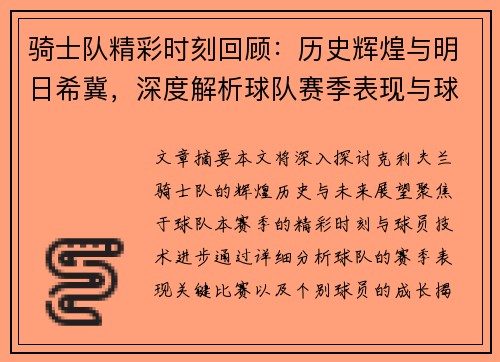 骑士队精彩时刻回顾：历史辉煌与明日希冀，深度解析球队赛季表现与球

文章摘要本文将深入探讨克利夫兰骑士队的辉煌历史与未来展望聚焦于球队本赛季的精彩时刻与球员技术进步通过详细分析球队的赛季表现关键比赛以及个别球员的成长揭